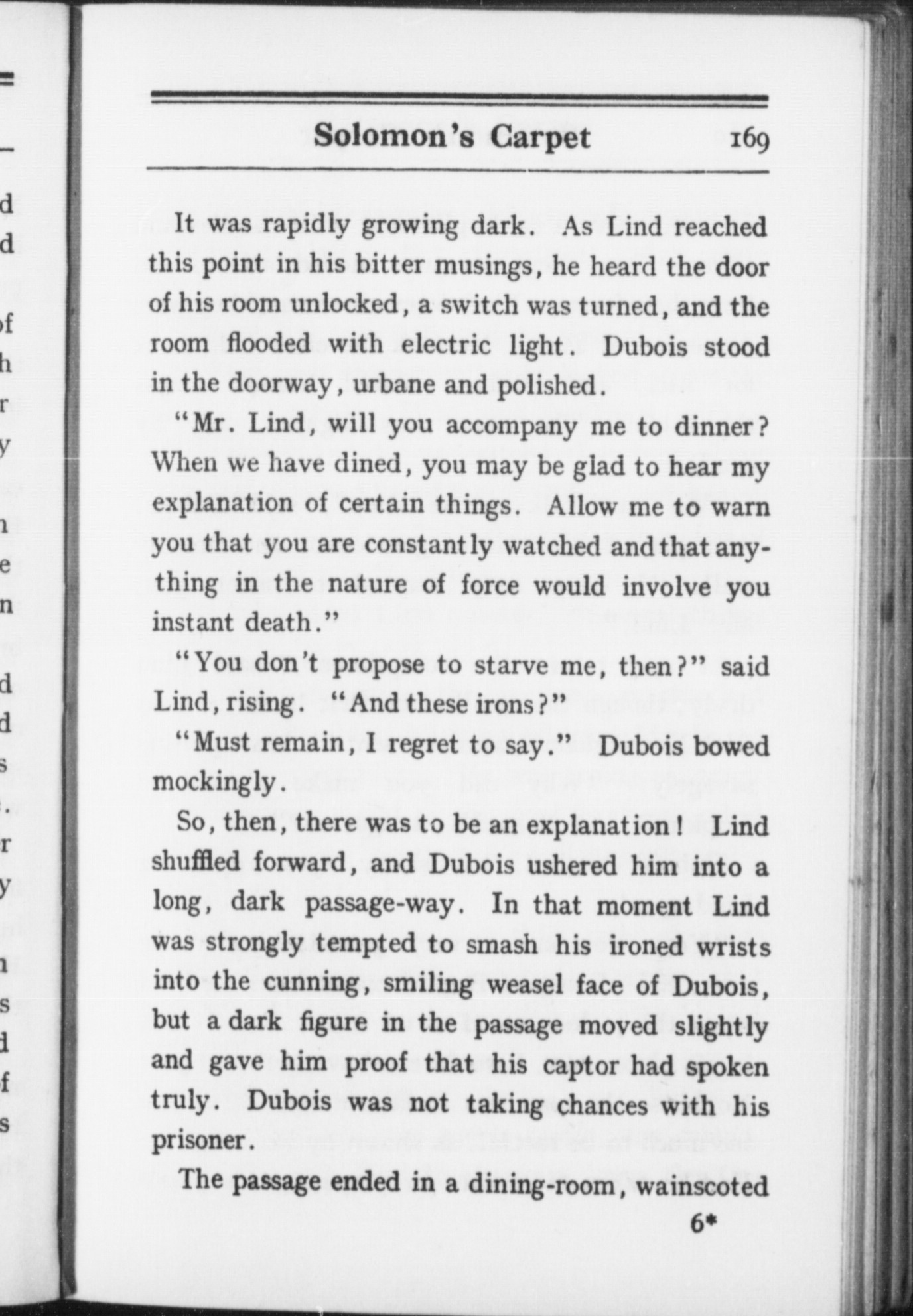 Solomon's Carpet 169

It was rapidly growing dark. As Lind reached this point in his bitter musings, he heard the door of his room unlocked, a switch was turned, and the room flooded with electric light. Dubois stood in the doorway, urbane and polished.

"Mr. Lind, will you accompany me to dinner? When we have dined, you may be glad to hear my explanation of certain things. Allow me to warn you that you are constantly watched and that anything in the nature of force would involve you instant death."

"You don't propose to starve me, then?" said Lind, rising. "And these irons?"

"Must remain, I regret to say." Dubois bowed mockingly.

So, then, there was to be an explanation! Lind shuffled forward, and Dubois ushered him into a long, dark passage-way. In that moment Lind was strongly tempted to smash his ironed wrists into the cunning, smiling weasel face of Dubois, but a dark figure in the passage moved slightly and gave him proof that his captor had spoken truly. Dubois was not taking chances with his prisoner.

The passage ended in a dining-room, wainscoted

6*